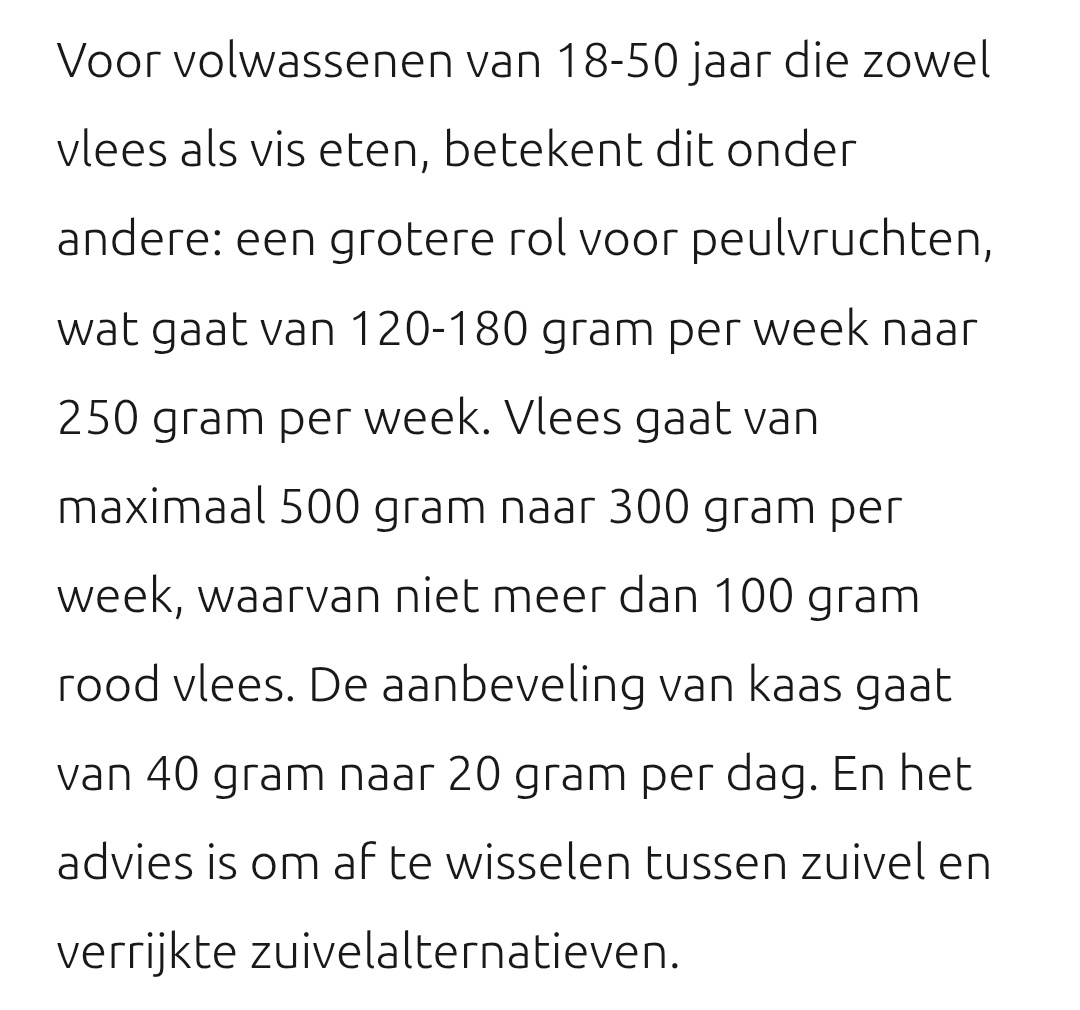 Voor volwassenen van 18-50 jaar die zowel vlees als vis eten, betekent dit onder andere: een grotere rol voor peulvruchten, wat gaat van 120-180 gram per week naar 250 gram per week. Vlees gaat van maximaal 500 gram naar 300 gram per week, waarvan niet meer dan 100 gram rood vlees. De aanbeveling van kaas gaat van 40 gram naar 20 gram per dag. En het advies is om af te wisselen tussen zuivel en verrijkte zuivelalternatieven.